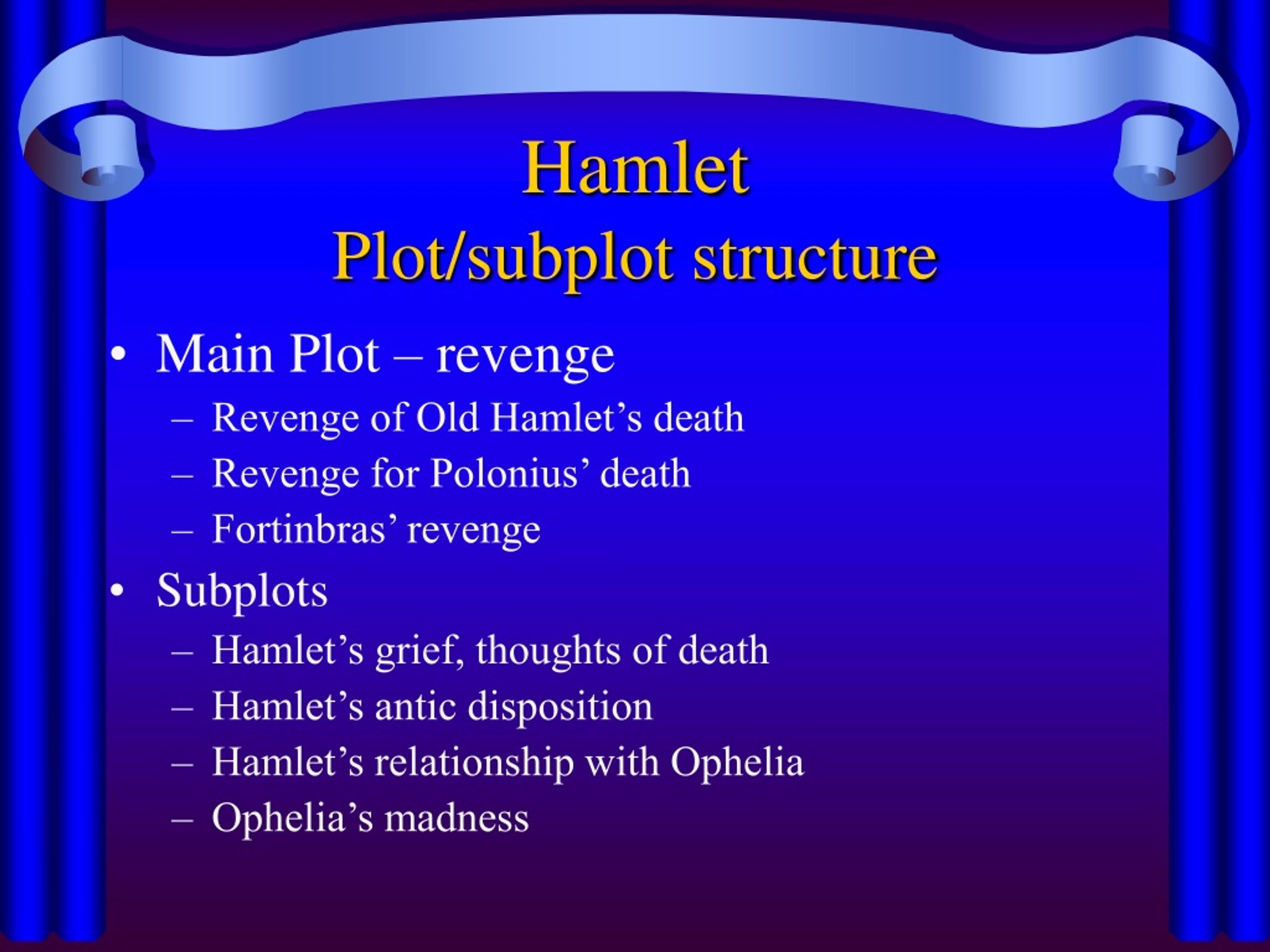 Hamlet
Plot/subplot structure

• Main Plot – revenge
– Revenge of Old Hamlet’s death
– Revenge for Polonius’ death
– Fortinbras’ revenge
• Subplots
– Hamlet’s grief, thoughts of death
– Hamlet’s antic disposition
– Hamlet’s relationship with Ophelia
– Ophelia’s madness